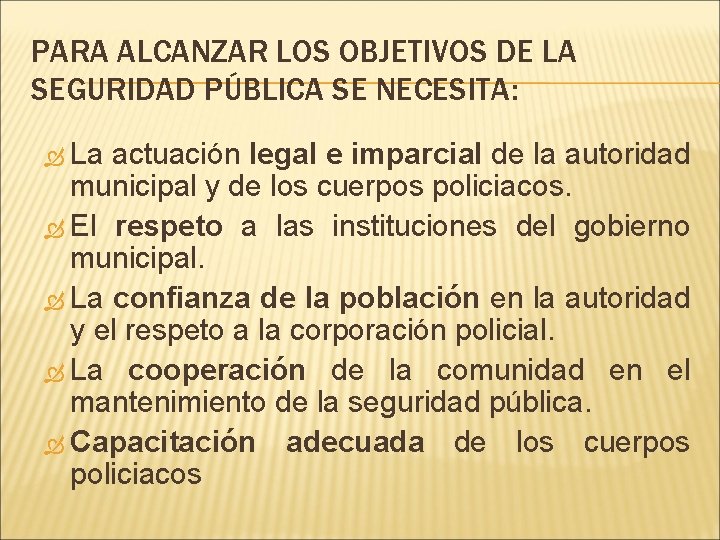 PARA ALCANZAR LOS OBJETIVOS DE LA SEGURIDAD PÚBLICA SE NECESITA:

La actuación legal e imparcial de la autoridad municipal y de los cuerpos policiacos.

El respeto a las instituciones del gobierno municipal.

La confianza de la población en la autoridad y el respeto a la corporación policial.

La cooperación de la comunidad en el mantenimiento de la seguridad pública.

Capacitación adecuada de los cuerpos policiacos